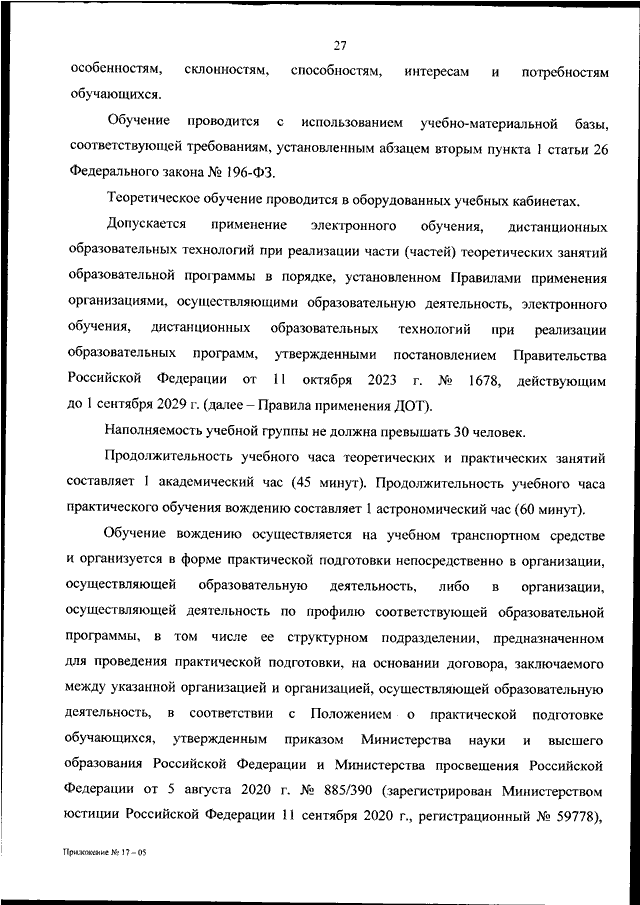 27

особенностям, склонностям, способностям, интересам и потребностям обучающихся.

Обучение проводится с использованием учебно-материальной базы, соответствующей требованиям, установленным абзацем вторым пункта 1 статьи 26 Федерального закона № 196-ФЗ.

Теоретическое обучение проводится в оборудованных учебных кабинетах.

Допускается применение электронного обучения, дистанционных образовательных технологий при реализации части (частей) теоретических занятий образовательной программы в порядке, установленном Правилами применения организациями, осуществляющими образовательную деятельность, электронного обучения, дистанционных образовательных технологий при реализации образовательных программ, утвержденными постановлением Правительства Российской Федерации от 11 октября 2023 г. № 1678, действующим до 1 сентября 2029 г. (далее – Правила применения ДОТ).

Наполняемость учебной группы не должна превышать 30 человек.

Продолжительность учебного часа теоретических и практических занятий составляет 1 академический час (45 минут). Продолжительность учебного часа практического обучения вождению составляет 1 астрономический час (60 минут).

Обучение вождению осуществляется на учебном транспортном средстве и организуется в форме практической подготовки непосредственно в организации, осуществляющей образовательную деятельность, либо в организации, осуществляющей деятельность по профилю соответствующей образовательной программы, в том числе ее структурном подразделении, предназначенном для проведения практической подготовки, на основании договора, заключаемого между указанной организацией и организацией, осуществляющей образовательную деятельность, в соответствии с Положением о практической подготовке обучающихся, утвержденным приказом Министерства науки и высшего образования Российской Федерации и Министерства просвещения Российской Федерации от 5 августа 2020 г. № 885/390 (зарегистрирован Министерством юстиции Российской Федерации 11 сентября 2020 г., регистрационный № 59778),

Приложение № 17 – 05